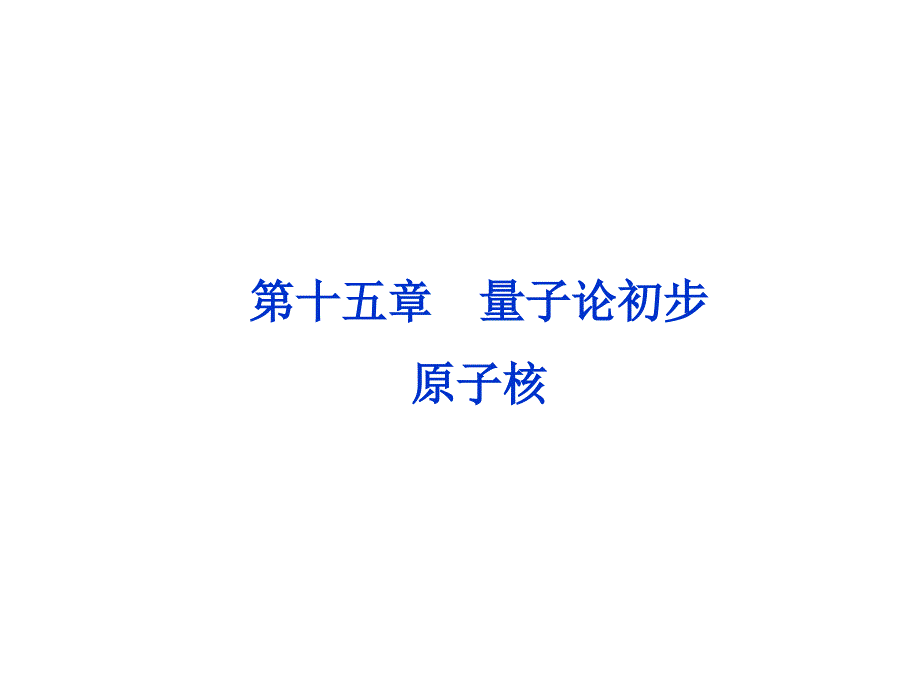 第十五章　量子论初步
原子核